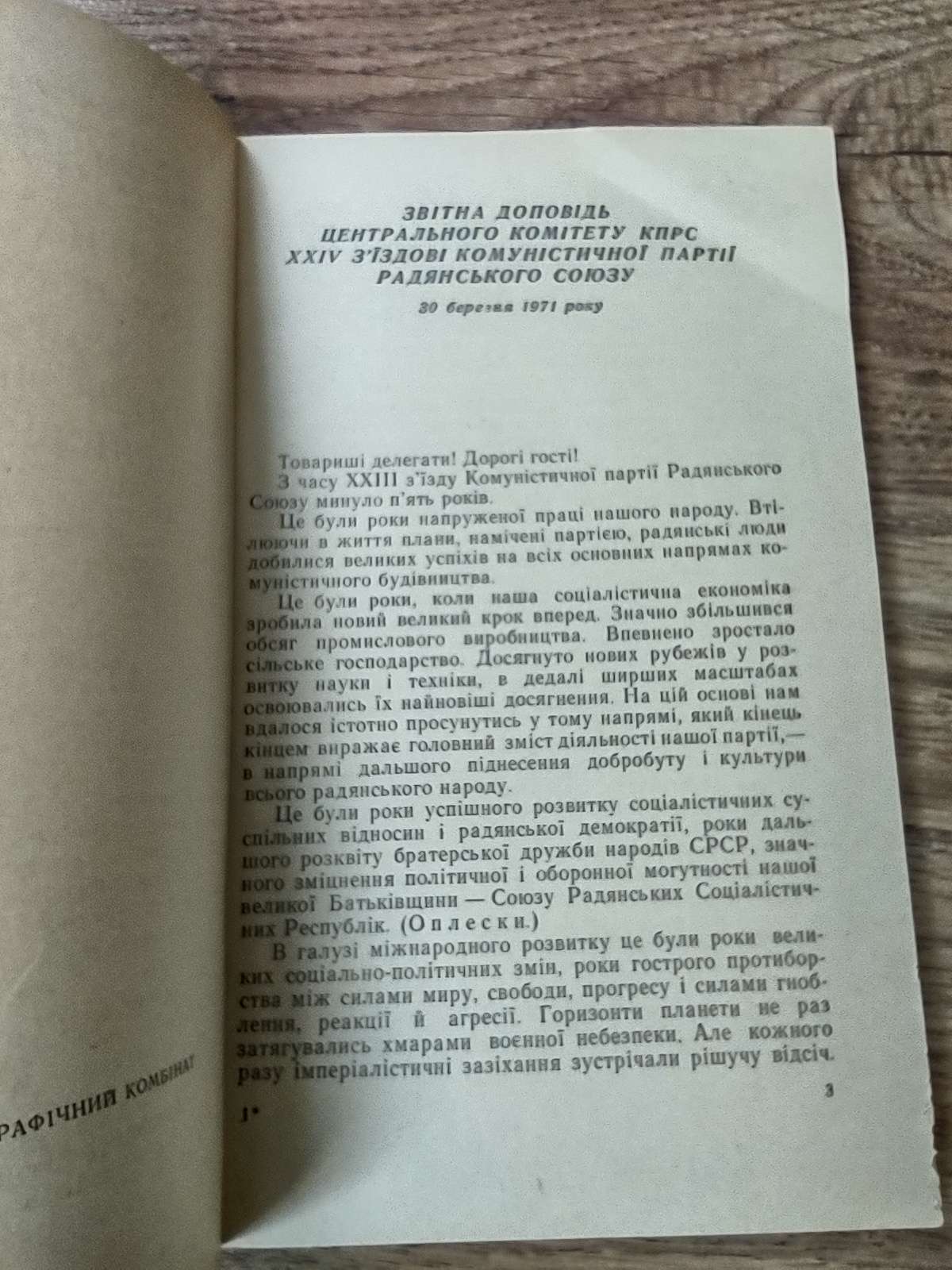 РАФІЧНИЙ КОМБІНАТ

ЗВІТНА ДОПОВІДЬ
ЦЕНТРАЛЬНОГО КОМІТЕТУ КПРС
XXIV З'ЇЗДОВІ КОМУНІСТИЧНОЇ ПАРТІЇ
РАДЯНСЬКОГО СОЮЗУ

30 березня 1971 року

Товариші делегати! Дорогі гості!

З часу XXIII з'їзду Комуністичної партії Радянського Союзу минуло п'ять років.

Це були роки напруженої праці нашого народу. Втілюючи в життя плани, намічені партією, радянські люди добилися великих успіхів на всіх основних напрямах комуністичного будівництва.

Це були роки, коли наша соціалістична економіка зробила новий великий крок вперед. Значно збільшився обсяг промислового виробництва. Впевнено зростало сільське господарство. Досягнуто нових рубежів у розвитку науки і техніки, в дедалі ширших масштабах освоювались їх найновіші досягнення. На цій основі нам вдалося істотно просунутись у тому напрямі, який кінець кінцем виражає головний зміст діяльності нашої партії,— в напрямі дальшого піднесення добробуту і культури всього радянського народу.

Це були роки успішного розвитку соціалістичних суспільних відносин і радянської демократії, роки дальшого розквіту братерської дружби народів СРСР, значного зміцнення політичної і оборонної могутності нашої великої Батьківщини — Союзу Радянських Соціалістичних Республік. (Оплески.)

В галузі міжнародного розвитку це були роки великих соціально-політичних змін, роки гострого протиборства між силами миру, свободи, прогресу і силами гноблення, реакції й агресії. Горизонти планети не раз затягувались хмарами воєнної небезпеки. Але кожного разу імперіалістичні зазіхання зустрічали рішучу відсіч.

1*

3